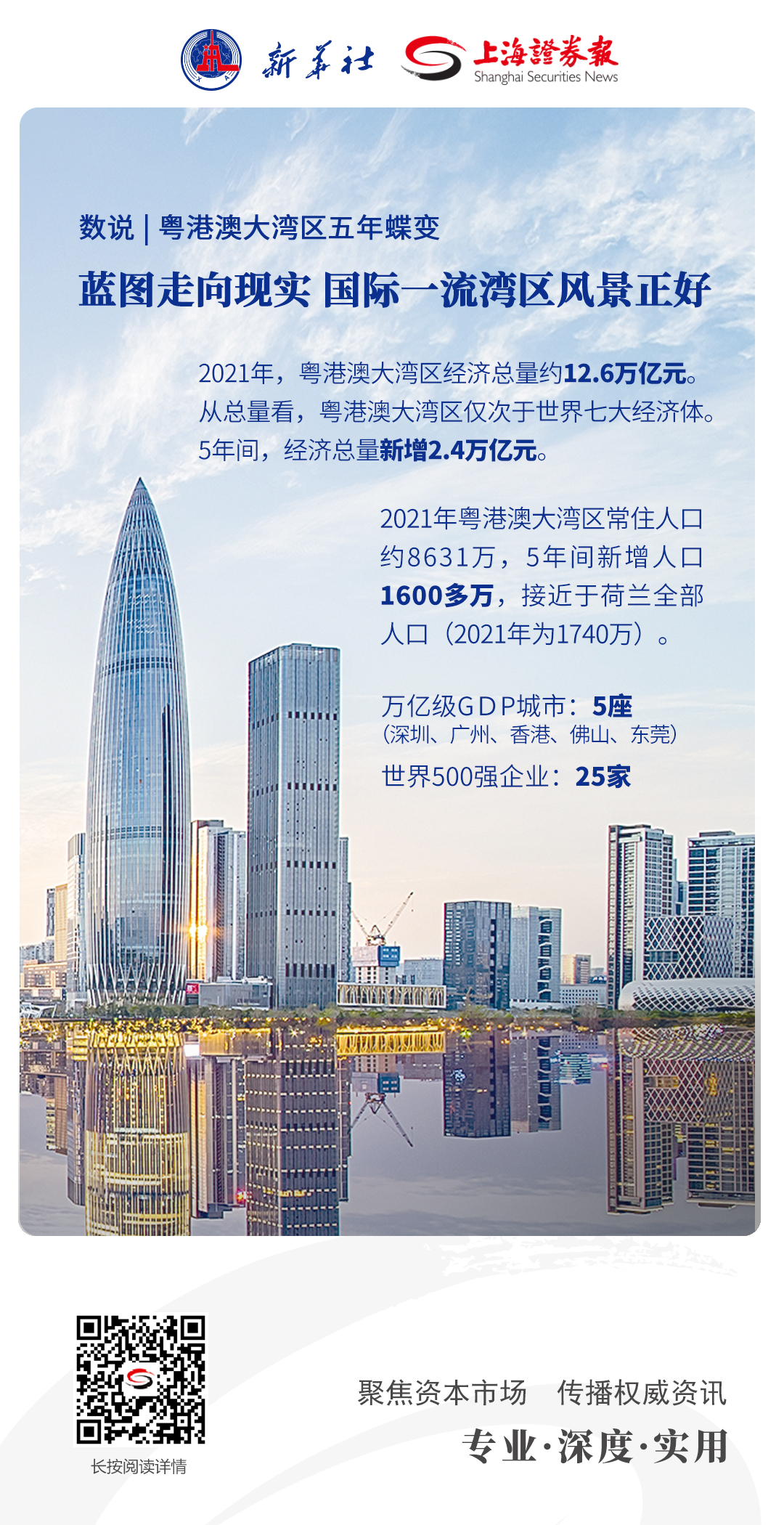 新华社 上海證券報 Shanghai Securities News

数说 | 粤港澳大湾区五年蝶变

蓝图走向现实 国际一流湾区风景正好

2021年，粤港澳大湾区经济总量约12.6万亿元。从总量看，粤港澳大湾区仅次于世界七大经济体。5年间，经济总量新增2.4万亿元。

2021年粤港澳大湾区常住人口约8631万，5年间新增人口1600多万，接近于荷兰全部人口（2021年为1740万）。

万亿级GDP城市：5座
（深圳、广州、香港、佛山、东莞）

世界500强企业：25家

长按阅读详情

聚焦资本市场　传播权威资讯

专业·深度·实用